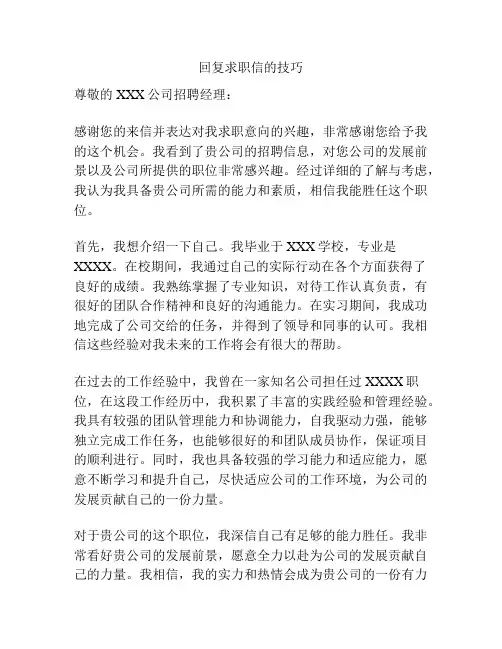 回复求职信的技巧

尊敬的 XXX 公司招聘经理：

感谢您的来信并表达对我求职意向的兴趣，非常感谢您给予我的这个机会。我看到了贵公司的招聘信息，对您公司的发展前景以及公司所提供的职位非常感兴趣。经过详细的了解与考虑，我认为我具备贵公司所需的能力和素质，相信我能胜任这个职位。

首先，我想介绍一下自己。我毕业于 XXX 学校，专业是 XXXX。在校期间，我通过自己的实际行动在各个方面获得了良好的成绩。我熟练掌握了专业知识，对待工作认真负责，有很好的团队合作精神和良好的沟通能力。在实习期间，我成功地完成了公司交给的任务，并得到了领导和同事的认可。我相信这些经验对我未来的工作将会有很大的帮助。

在过去的工作经验中，我曾在一家知名公司担任过 XXXX 职位，在这段工作经历中，我积累了丰富的实践经验和管理经验。我具有较强的团队管理能力和协调能力，自我驱动力强，能够独立完成工作任务，也能够很好的和团队成员协作，保证项目的顺利进行。同时，我也具备较强的学习能力和适应能力，愿意不断学习和提升自己，尽快适应公司的工作环境，为公司的发展贡献自己的一份力量。

对于贵公司的这个职位，我深信自己有足够的能力胜任。我非常看好贵公司的发展前景，愿意全力以赴为公司的发展贡献自己的力量。我相信，我的实力和热情会成为贵公司的一份有力